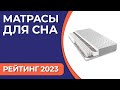 МАТРАСЫ ДЛЯ СНА

РЕЙТИНГ 2023